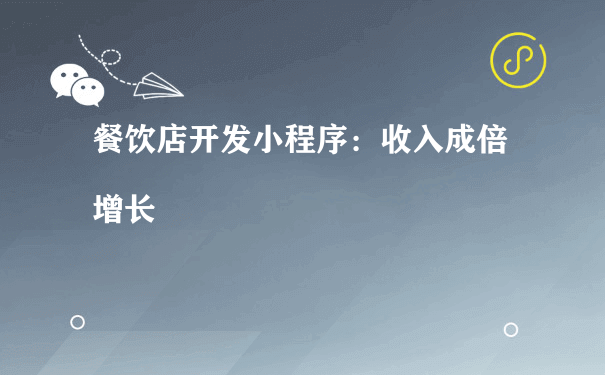 餐饮店开发小程序：收入成倍增长